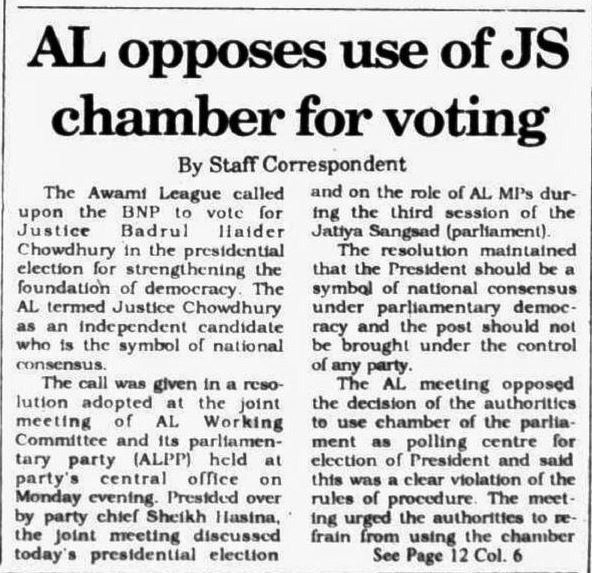 AL opposes use of JS chamber for voting

By Staff Correspondent

The Awami League called upon the BNP to vote for Justice Badrul Haider Chowdhury in the presidential election for strengthening the foundation of democracy. The AL termed Justice Chowdhury as an independent candidate who is the symbol of national consensus.

The call was given in a resolution adopted at the joint meeting of AL Working Committee and its parliamentary party (ALPP) held at party's central office on Monday evening. Presided over by party chief Sheikh Hasina, the joint meeting discussed today's presidential election and on the role of AL MPs during the third session of the Jatiya Sangsad (parliament).

The resolution maintained that the President should be a symbol of national consensus under parliamentary democracy and the post should not be brought under the control of any party.

The AL meeting opposed the decision of the authorities to use chamber of the parliament as polling centre for election of President and said this was a clear violation of the rules of procedure. The meeting urged the authorities to refrain from using the chamber

See Page 12 Col. 6